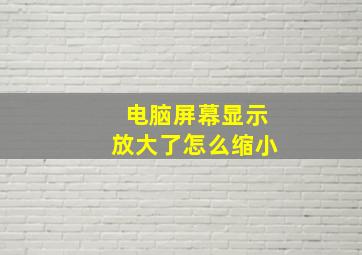 电脑屏幕显示
放大了怎么缩小